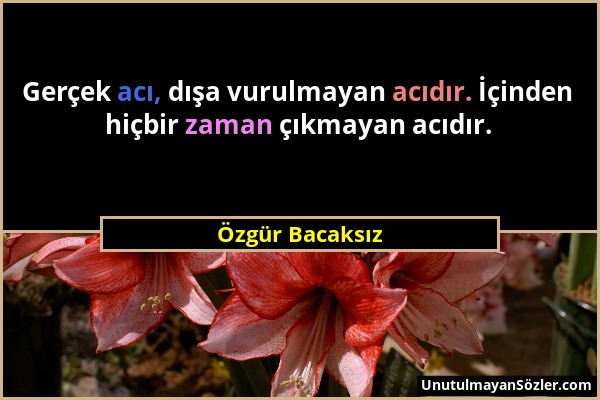 Gerçek acı, dışa vurulmayan acıdır. İçinden hiçbir zaman çıkmayan acıdır.

Özgür Bacaksız

UnutulmayanSözler.com